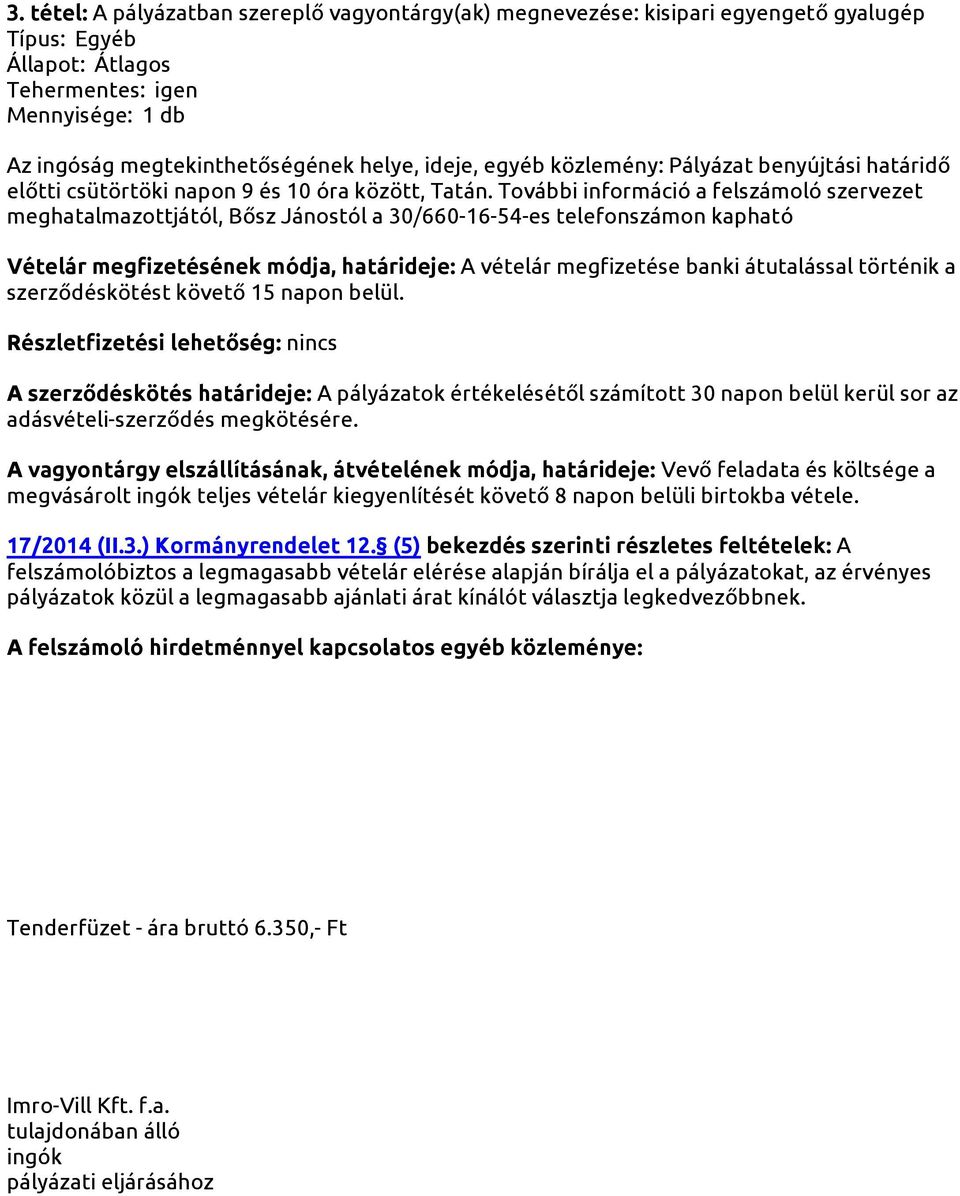 3. tétel: A pályázatban szereplő vagyontárgy(ak) megnevezése: kisipari egyengető gyalugép
Típus: Egyéb
Állapot: Átlagos
Tehermentes: igen
Mennyisége: 1 db

Az ingóság megtekinthetőségének helye, ideje, egyéb közlemény: Pályázat benyújtási határidő előtti csütörtöki napon 9 és 10 óra között, Tatán. További információ a felszámoló szervezet meghatalmazottjától, Bősz Jánostól a 30/660-16-54-es telefonszámon kapható

Vételár megfizetésének módja, határideje: A vételár megfizetése banki átutalással történik a szerződéskötést követő 15 napon belül.

Részletfizetési lehetőség: nincs

A szerződéskötés határideje: A pályázatok értékelésétől számított 30 napon belül kerül sor az adásvételi-szerződés megkötésére.

A vagyontárgy elszállításának, átvételének módja, határideje: Vevő feladata és költsége a megvásárolt ingók teljes vételár kiegyenlítését követő 8 napon belüli birtokba vétele.

17/2014 (II.3.) Kormányrendelet 12.§ (5) bekezdés szerinti részletes feltételek: A felszámolóbiztos a legmagasabb vételár elérése alapján bírálja el a pályázatokat, az érvényes pályázatok közül a legmagasabb ajánlati árat kínálót választja legkedvezőbbnek.

A felszámoló hirdetménnyel kapcsolatos egyéb közleménye:

Tenderfüzet - ára bruttó 6.350,- Ft

Imro-Vill Kft. f.a.
tulajdonában álló
ingók
pályázati eljárásához